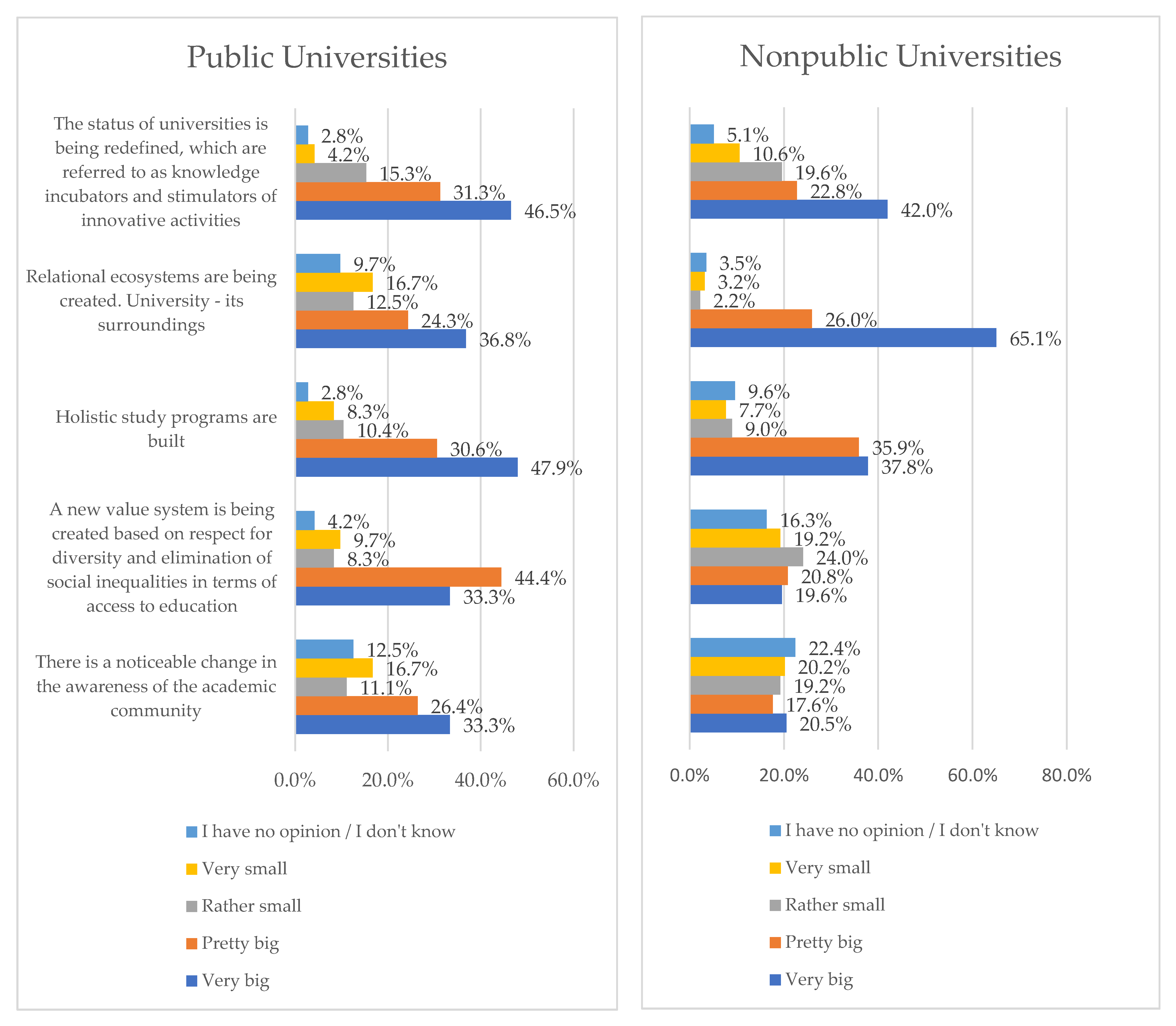 Public Universities

The status of universities is being redefined, which are referred to as knowledge incubators and stimulators of innovative activities

2.8%
4.2%
15.3%
31.3%
46.5%

Relational ecosystems are being created. University - its surroundings

9.7%
16.7%
12.5%
24.3%
36.8%

Holistic study programs are built

2.8%
8.3%
10.4%
30.6%
47.9%

A new value system is being created based on respect for diversity and elimination of social inequalities in terms of access to education

4.2%
9.7%
8.3%
44.4%
33.3%

There is a noticeable change in the awareness of the academic community

12.5%
16.7%
11.1%
26.4%
33.3%

0.0% 20.0% 40.0% 60.0%

I have no opinion / I don't know
Very small
Rather small
Pretty big
Very big

Nonpublic Universities

5.1%
10.6%
19.6%
22.8%
42.0%

3.5%
3.2%
2.2%
26.0%
65.1%

9.6%
7.7%
9.0%
35.9%
37.8%

16.3%
19.2%
24.0%
20.8%
19.6%

22.4%
20.2%
19.2%
17.6%
20.5%

0.0% 20.0% 40.0% 60.0% 80.0%

I have no opinion / I don't know
Very small
Rather small
Pretty big
Very big